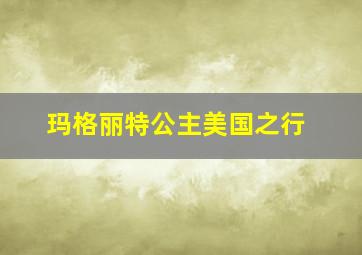 玛格丽特公主美国之行